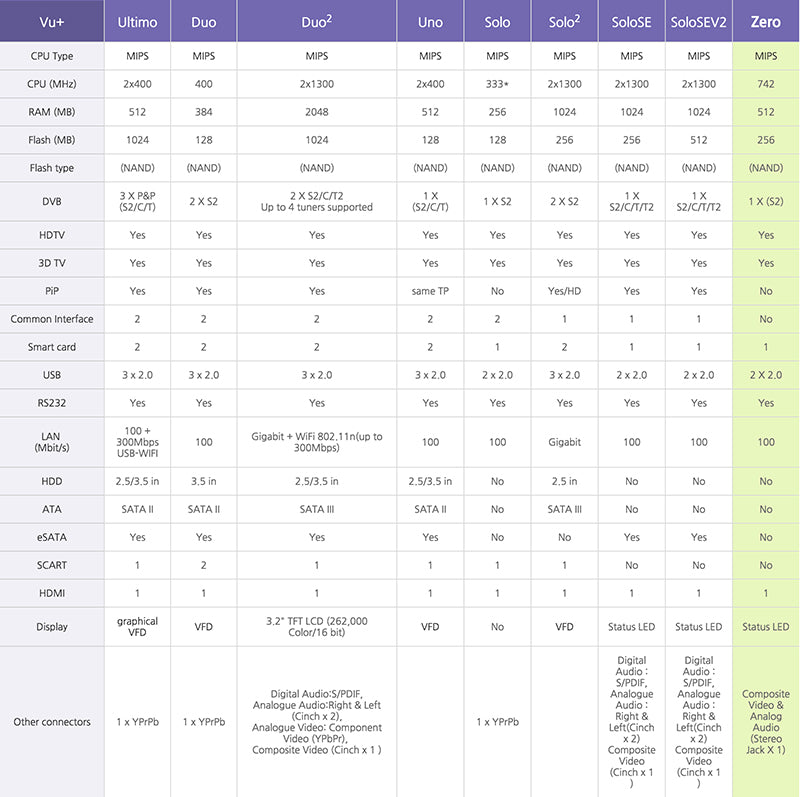 | Vu+ | Ultimo | Duo | Duo$^2$ | Uno | Solo | Solo$^2$ | SoloSE | SoloSEV2 | Zero |
|---|---|---|---|---|---|---|---|---|---|
| CPU Type | MIPS | MIPS | MIPS | MIPS | MIPS | MIPS | MIPS | MIPS | MIPS |
| CPU (MHz) | 2x400 | 400 | 2x1300 | 2x400 | 333* | 2x1300 | 2x1300 | 2x1300 | 742 |
| RAM (MB) | 512 | 384 | 2048 | 512 | 256 | 1024 | 1024 | 1024 | 512 |
| Flash (MB) | 1024 | 128 | 1024 | 128 | 128 | 256 | 256 | 512 | 256 |
| Flash type | (NAND) | (NAND) | (NAND) | (NAND) | (NAND) | (NAND) | (NAND) | (NAND) | (NAND) |
| DVB | 3 X P&P (S2/C/T) | 2 X S2 | 2 X S2/C/T2 Up to 4 tuners supported | 1 X (S2/C/T) | 1 X S2 | 2 X S2 | 1 X S2/C/T/T2 | 1 X S2/C/T/T2 | 1 X (S2) |
| HDTV | Yes | Yes | Yes | Yes | Yes | Yes | Yes | Yes | Yes |
| 3D TV | Yes | Yes | Yes | Yes | Yes | Yes | Yes | Yes | Yes |
| PiP | Yes | Yes | Yes | same TP | No | Yes/HD | Yes | Yes | No |
| Common Interface | 2 | 2 | 2 | 2 | 2 | 1 | 1 | 1 | No |
| Smart card | 2 | 2 | 2 | 2 | 1 | 2 | 1 | 1 | 1 |
| USB | 3 x 2.0 | 3 x 2.0 | 3 x 2.0 | 3 x 2.0 | 2 x 2.0 | 3 x 2.0 | 2 x 2.0 | 2 x 2.0 | 2 X 2.0 |
| RS232 | Yes | Yes | Yes | Yes | Yes | Yes | Yes | Yes | Yes |
| LAN (Mbit/s) | 100 + 300Mbps USB-WIFI | 100 | Gigabit + WiFi 802.11n(up to 300Mbps) | 100 | 100 | Gigabit | 100 | 100 | 100 |
| HDD | 2.5/3.5 in | 3.5 in | 2.5/3.5 in | 2.5/3.5 in | No | 2.5 in | No | No | No |
| ATA | SATA II | SATA II | SATA III | SATA II | No | SATA III | No | No | No |
| eSATA | Yes | Yes | Yes | Yes | No | No | Yes | Yes | No |
| SCART | 1 | 2 | 1 | 1 | 1 | 1 | No | No | No |
| HDMI | 1 | 1 | 1 | 1 | 1 | 1 | 1 | 1 | 1 |
| Display | graphical VFD | VFD | 3.2" TFT LCD (262,000 Color/16 bit) | VFD | No | VFD | Status LED | Status LED | Status LED |
| Other connectors | 1 x YPrPb | 1 x YPrPb | Digital Audio:S/PDIF, Analogue Audio:Right & Left (Cinch x 2), Analogue Video: Component Video (YPbPr), Composite Video (Cinch x 1 ) | | 1 x YPrPb | | Digital Audio : S/PDIF, Analogue Audio : Right & Left(Cinch x 2) Composite Video (Cinch x 1 ) | Digital Audio : S/PDIF, Analogue Audio : Right & Left(Cinch x 2) Composite Video (Cinch x 1 ) | Composite Video & Analog Audio (Stereo Jack X 1) |